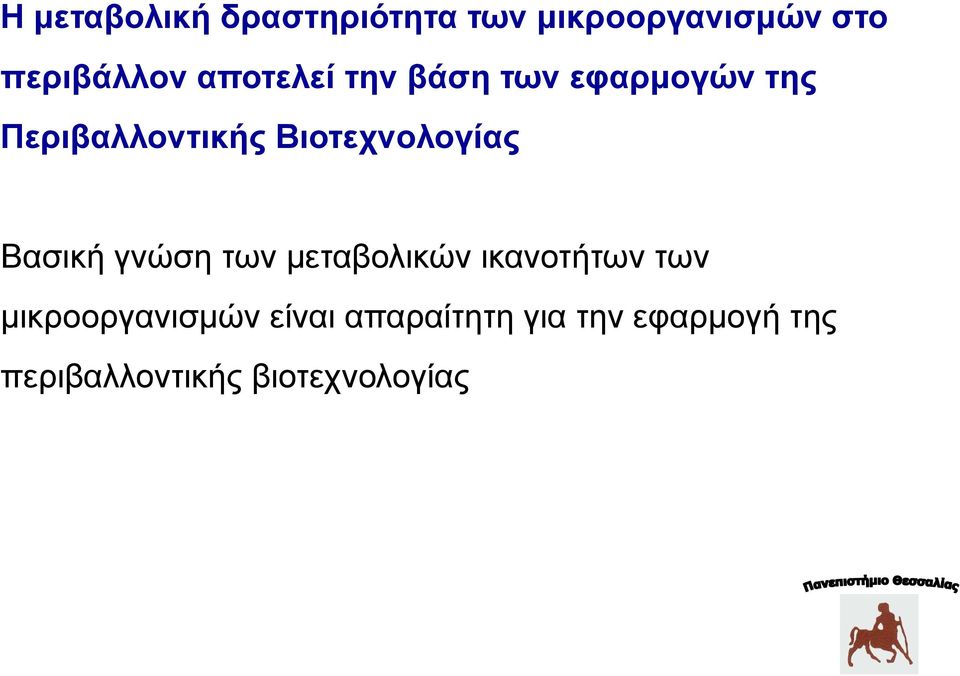 Η μεταβολική δραστηριότητα των μικροοργανισμών στο περιβάλλον αποτελεί την βάση των εφαρμογών της Περιβαλλοντικής Βιοτεχνολογίας

Βασική γνώση των μεταβολικών ικανοτήτων των μικροοργανισμών είναι απαραίτητη για την εφαρμογή της περιβαλλοντικής βιοτεχνολογίας

Πανεπιστήμιο Θεσσαλίας